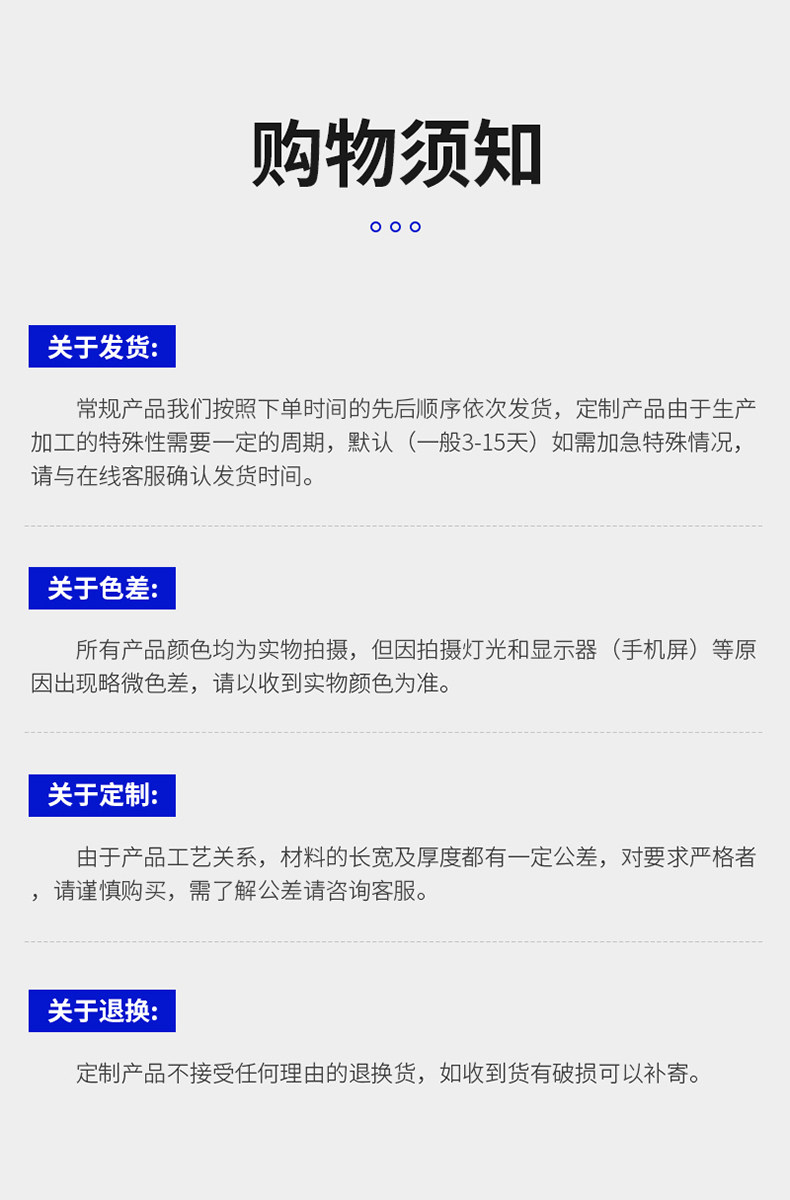 购物须知

关于发货:

常规产品我们按照下单时间的先后顺序依次发货，定制产品由于生产加工的特殊性需要一定的周期，默认（一般3-15天）如需加急特殊情况，请与在线客服确认发货时间。

关于色差:

所有产品颜色均为实物拍摄，但因拍摄灯光和显示器（手机屏）等原因出现略微色差，请以收到实物颜色为准。

关于定制:

由于产品工艺关系，材料的长宽及厚度都有一定公差，对要求严格者，请谨慎购买，需了解公差请咨询客服。

关于退换:

定制产品不接受任何理由的退换货，如收到货有破损可以补寄。